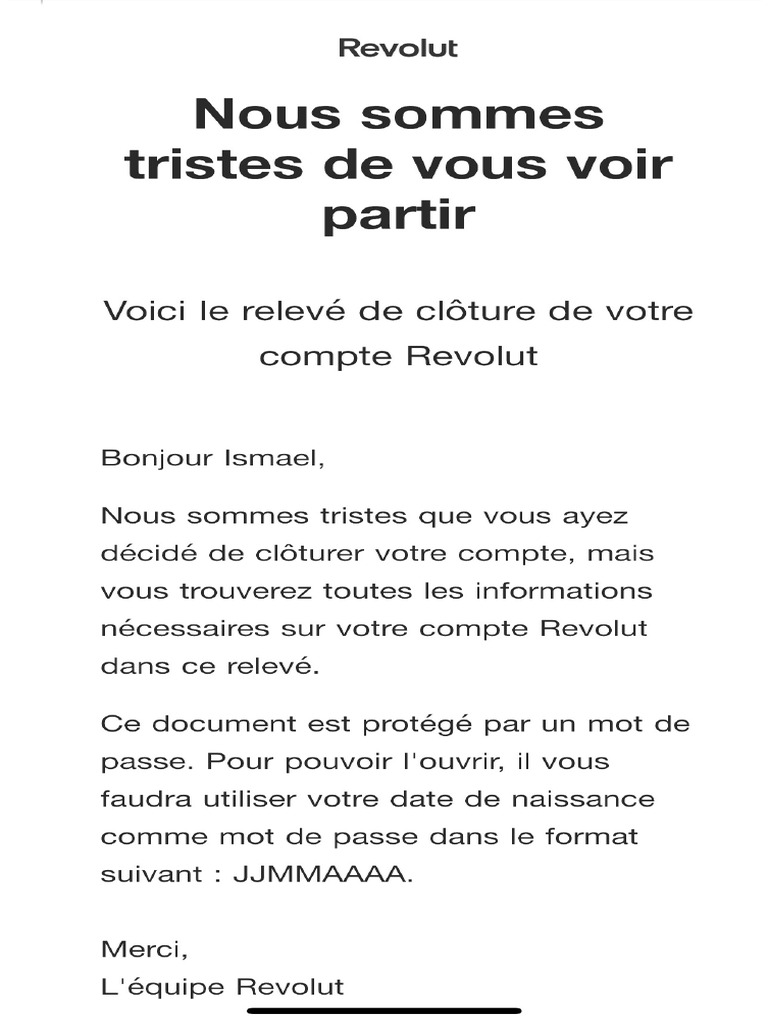 Revolut

Nous sommes tristes de vous voir partir

Voici le relevé de clôture de votre compte Revolut

Bonjour Ismael,

Nous sommes tristes que vous ayez décidé de clôturer votre compte, mais vous trouverez toutes les informations nécessaires sur votre compte Revolut dans ce relevé.

Ce document est protégé par un mot de passe. Pour pouvoir l'ouvrir, il vous faudra utiliser votre date de naissance comme mot de passe dans le format suivant : JJMMAAAA.

Merci,
L'équipe Revolut